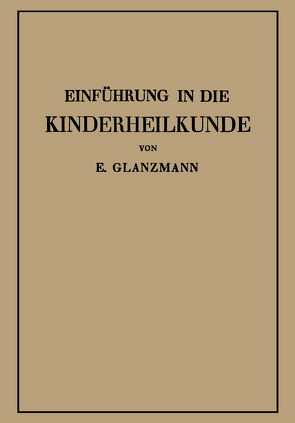 EINFÜHRUNG IN DIE
KINDERHEILKUNDE
VON
E. GLANZMANN